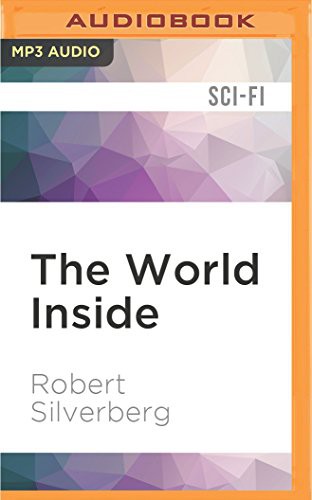 AUDIOBOOK

MP3 AUDIO

SCI-FI

The World Inside

Robert Silverberg